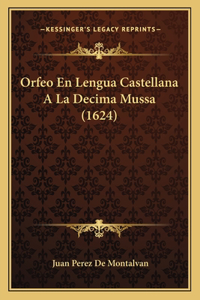 —KESSINGER'S LEGACY REPRINTS—

Orfeo En Lengua Castellana A La Decima Mussa (1624)

Juan Perez De Montalvan